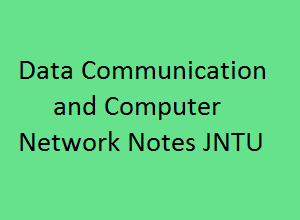 Data Communication and Computer Network Notes JNTU